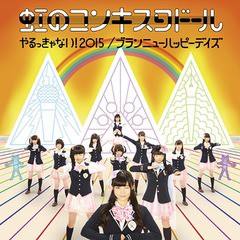 虹のコンキスタドール

やるっきゃない!2015 / ブランニューハッピーデイズ